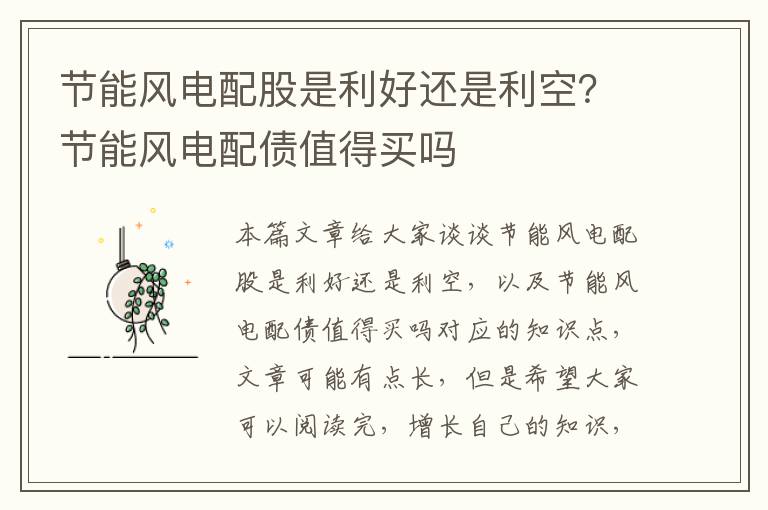 节能风电配股是利好还是利空？节能风电配债值得买吗

本篇文章给大家谈谈节能风电配股是利好还是利空，以及节能风电配债值得买吗对应的知识点，文章可能有点长，但是希望大家可以阅读完，增长自己的知识，